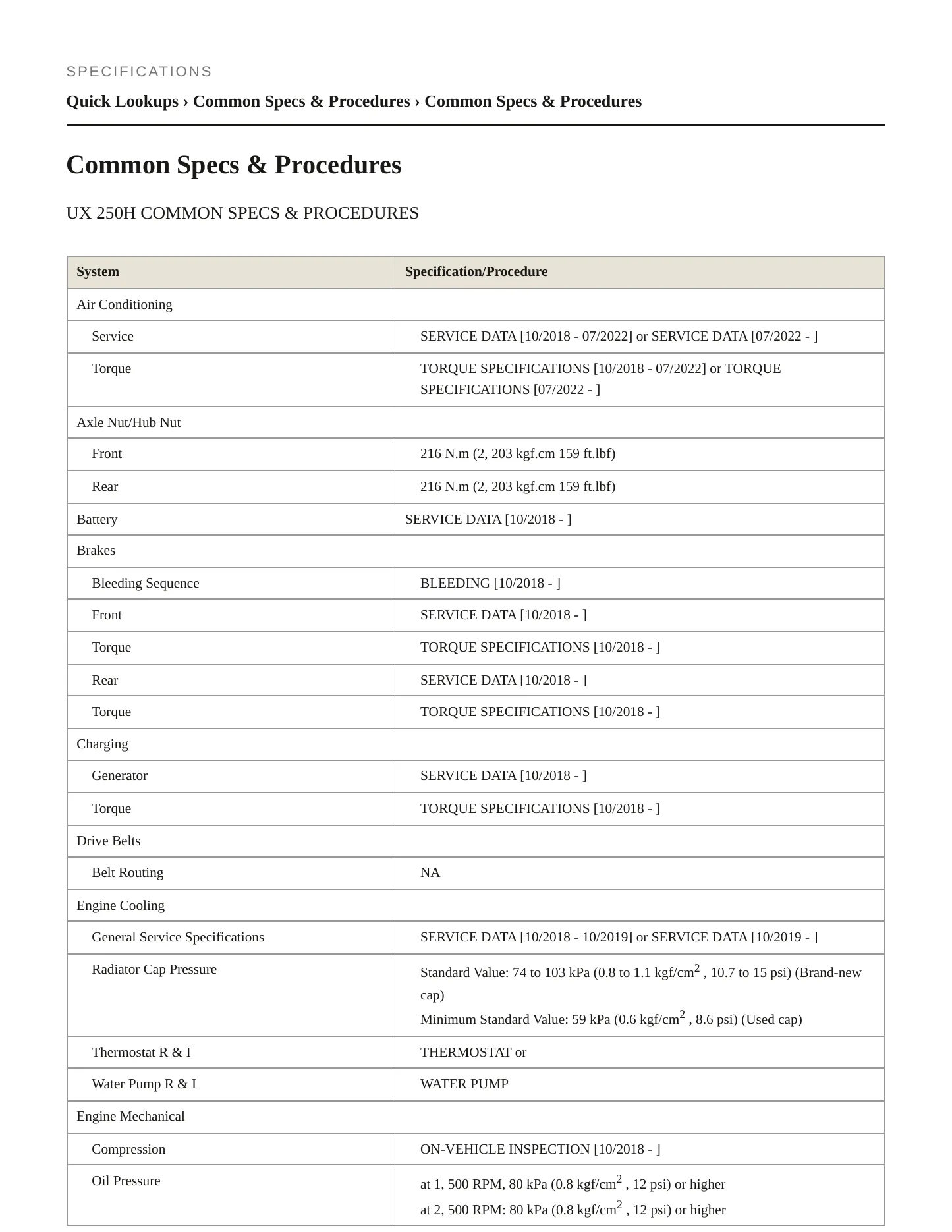 SPECIFICATIONS

Quick Lookups › Common Specs & Procedures › Common Specs & Procedures

Common Specs & Procedures

UX 250H COMMON SPECS & PROCEDURES

| System | Specification/Procedure |
|---|---|
| Air Conditioning | |
| Service | SERVICE DATA [10/2018 - 07/2022] or SERVICE DATA [07/2022 - ] |
| Torque | TORQUE SPECIFICATIONS [10/2018 - 07/2022] or TORQUE SPECIFICATIONS [07/2022 - ] |
| Axle Nut/Hub Nut | |
| Front | 216 N.m (2, 203 kgf.cm 159 ft.lbf) |
| Rear | 216 N.m (2, 203 kgf.cm 159 ft.lbf) |
| Battery | SERVICE DATA [10/2018 - ] |
| Brakes | |
| Bleeding Sequence | BLEEDING [10/2018 - ] |
| Front | SERVICE DATA [10/2018 - ] |
| Torque | TORQUE SPECIFICATIONS [10/2018 - ] |
| Rear | SERVICE DATA [10/2018 - ] |
| Torque | TORQUE SPECIFICATIONS [10/2018 - ] |
| Charging | |
| Generator | SERVICE DATA [10/2018 - ] |
| Torque | TORQUE SPECIFICATIONS [10/2018 - ] |
| Drive Belts | |
| Belt Routing | NA |
| Engine Cooling | |
| General Service Specifications | SERVICE DATA [10/2018 - 10/2019] or SERVICE DATA [10/2019 - ] |
| Radiator Cap Pressure | Standard Value: 74 to 103 kPa (0.8 to 1.1 kgf/cm$^2$ , 10.7 to 15 psi) (Brand-new cap) Minimum Standard Value: 59 kPa (0.6 kgf/cm$^2$ , 8.6 psi) (Used cap) |
| Thermostat R & I | THERMOSTAT or |
| Water Pump R & I | WATER PUMP |
| Engine Mechanical | |
| Compression | ON-VEHICLE INSPECTION [10/2018 - ] |
| Oil Pressure | at 1, 500 RPM, 80 kPa (0.8 kgf/cm$^2$ , 12 psi) or higher at 2, 500 RPM: 80 kPa (0.8 kgf/cm$^2$ , 12 psi) or higher |